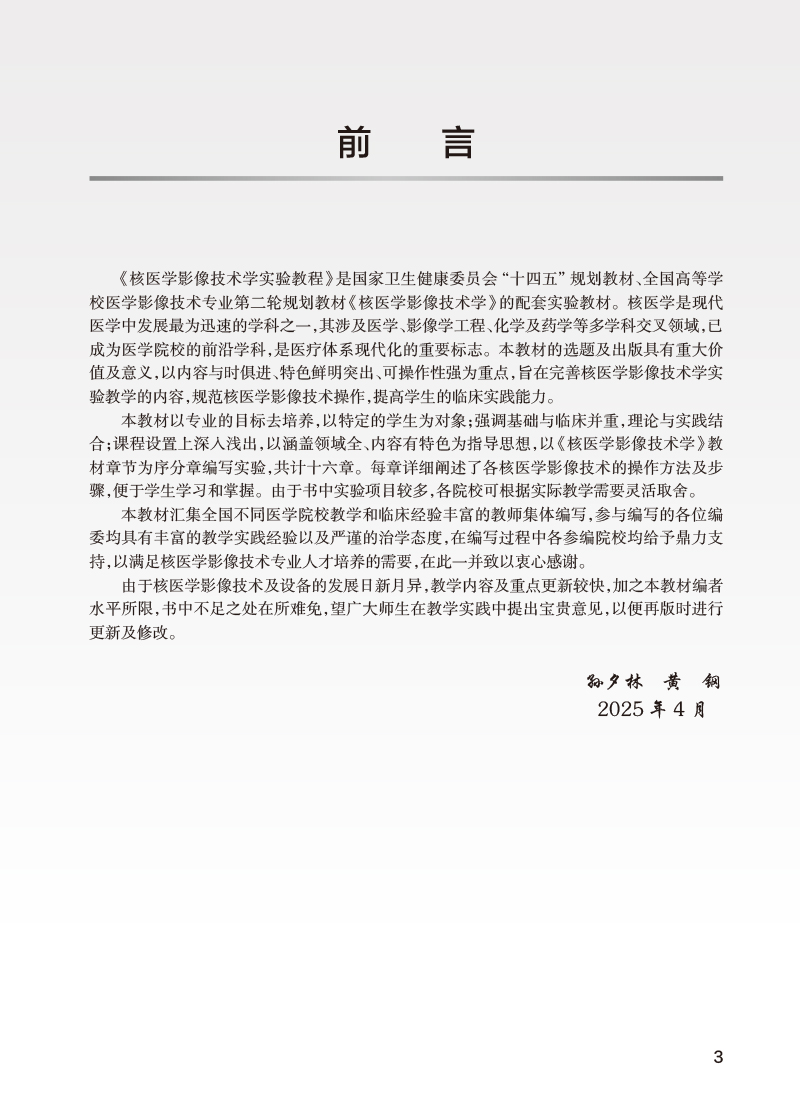 前　言

《核医学影像技术学实验教程》是国家卫生健康委员会“十四五”规划教材、全国高等学校医学影像技术专业第二轮规划教材《核医学影像技术学》的配套实验教材。核医学是现代医学中发展最为迅速的学科之一，其涉及医学、影像学工程、化学及药学等多学科交叉领域，已成为医学院校的前沿学科，是医疗体系现代化的重要标志。本教材的选题及出版具有重大价值及意义，以内容与时俱进、特色鲜明突出、可操作性强为重点，旨在完善核医学影像技术学实验教学的内容，规范核医学影像技术操作，提高学生的临床实践能力。

本教材以专业的目标去培养，以特定的学生为对象；强调基础与临床并重，理论与实践结合；课程设置上深入浅出，以涵盖领域全、内容有特色为指导思想，以《核医学影像技术学》教材章节为序分章编写实验，共计十六章。每章详细阐述了各核医学影像技术的操作方法及步骤，便于学生学习和掌握。由于书中实验项目较多，各院校可根据实际教学需要灵活取舍。

本教材汇集全国不同医学院校教学和临床经验丰富的教师集体编写，参与编写的各位编委均具有丰富的教学实践经验以及严谨的治学态度，在编写过程中各参编院校均给予鼎力支持，以满足核医学影像技术专业人才培养的需要，在此一并致以衷心感谢。

由于核医学影像技术及设备的发展日新月异，教学内容及重点更新较快，加之本教材编者水平所限，书中不足之处在所难免，望广大师生在教学实践中提出宝贵意见，以便再版时进行更新及修改。

孙夕林　黄　钢
2025 年 4 月

3